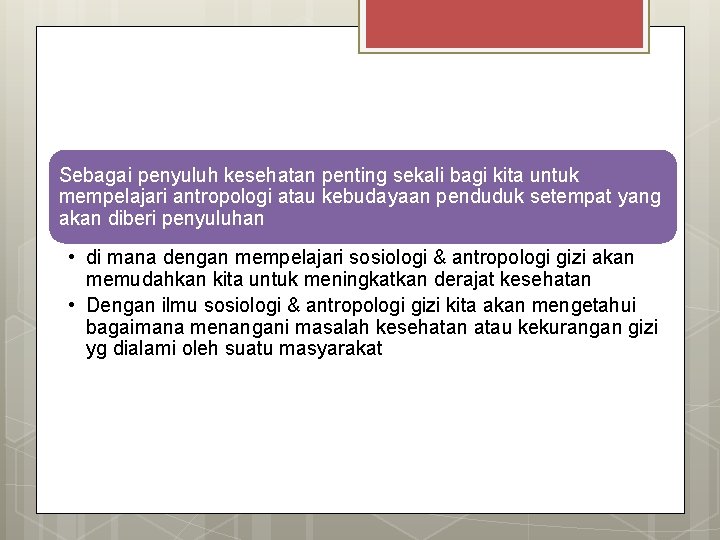 Sebagai penyuluh kesehatan penting sekali bagi kita untuk mempelajari antropologi atau kebudayaan penduduk setempat yang akan diberi penyuluhan

• di mana dengan mempelajari sosiologi & antropologi gizi akan memudahkan kita untuk meningkatkan derajat kesehatan
• Dengan ilmu sosiologi & antropologi gizi kita akan mengetahui bagaimana menangani masalah kesehatan atau kekurangan gizi yg dialami oleh suatu masyarakat